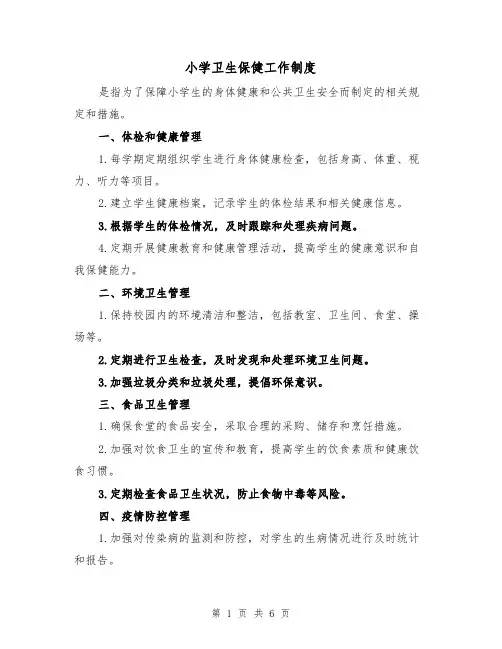 小学卫生保健工作制度

是指为了保障小学生的身体健康和公共卫生安全而制定的相关规定和措施。

一、体检和健康管理

1.每学期定期组织学生进行身体健康检查，包括身高、体重、视力、听力等项目。

2.建立学生健康档案，记录学生的体检结果和相关健康信息。

3.根据学生的体检情况，及时跟踪和处理疾病问题。

4.定期开展健康教育和健康管理活动，提高学生的健康意识和自我保健能力。

二、环境卫生管理

1.保持校园内的环境清洁和整洁，包括教室、卫生间、食堂、操场等。

2.定期进行卫生检查，及时发现和处理环境卫生问题。

3.加强垃圾分类和垃圾处理，提倡环保意识。

三、食品卫生管理

1.确保食堂的食品安全，采取合理的采购、储存和烹饪措施。

2.加强对饮食卫生的宣传和教育，提高学生的饮食素质和健康饮食习惯。

3.定期检查食品卫生状况，防止食物中毒等风险。

四、疫情防控管理

1.加强对传染病的监测和防控，对学生的生病情况进行及时统计和报告。

第 1 页 共 6 页